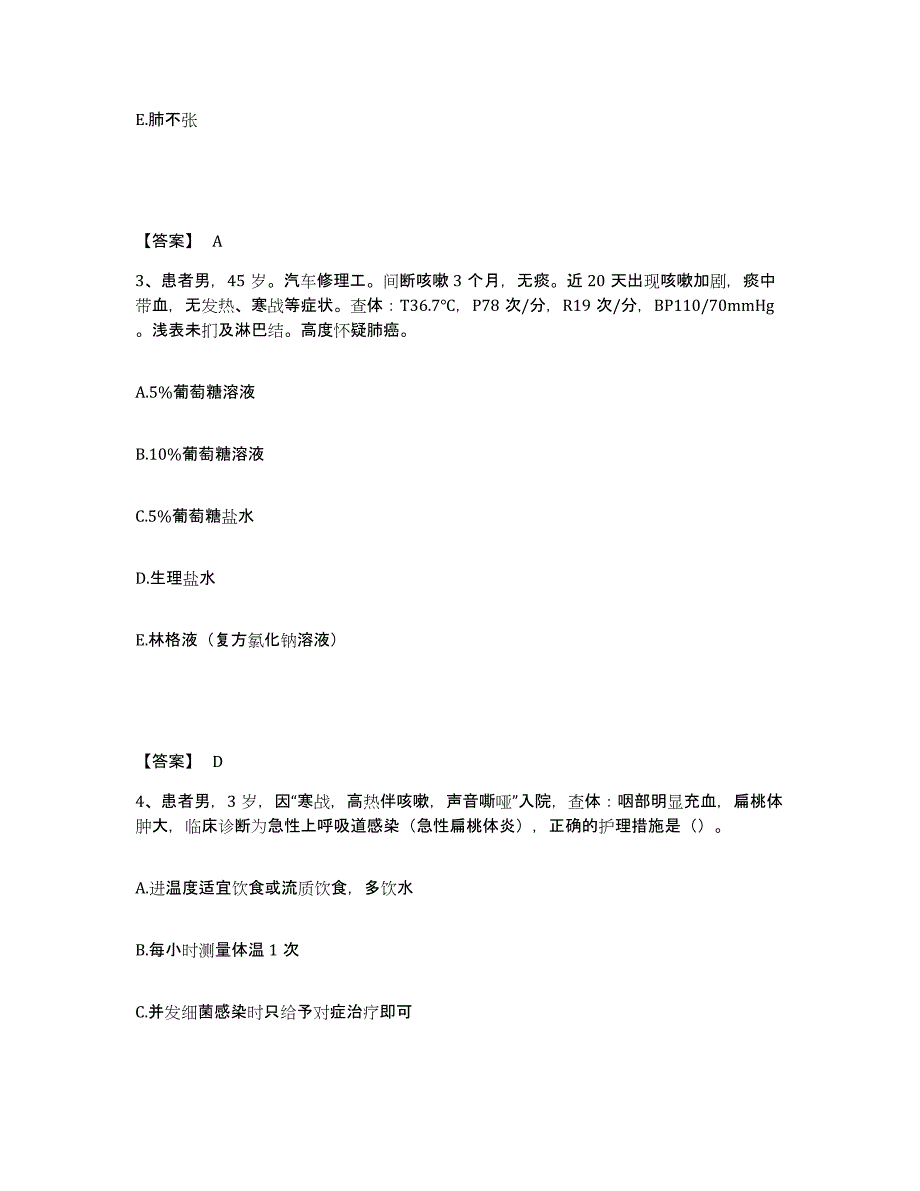 E.肺不张

【答案】 A

3、患者男，45 岁。汽车修理工。间断咳嗽 3 个月，无痰。近 20 天出现咳嗽加剧，痰中带血，无发热、寒战等症状。查体：T36.7℃，P78 次/分，R19 次/分，BP110/70mmHg。浅表未扪及淋巴结。高度怀疑肺癌。

A.5%葡萄糖溶液

B.10%葡萄糖溶液

C.5%葡萄糖盐水

D.生理盐水

E.林格液（复方氯化钠溶液）

【答案】 D

4、患者男，3 岁，因“寒战，高热伴咳嗽，声音嘶哑”入院，查体：咽部明显充血，扁桃体肿大，临床诊断为急性上呼吸道感染（急性扁桃体炎），正确的护理措施是（）。

A.进温度适宜饮食或流质饮食，多饮水

B.每小时测量体温 1 次

C.并发细菌感染时只给予对症治疗即可